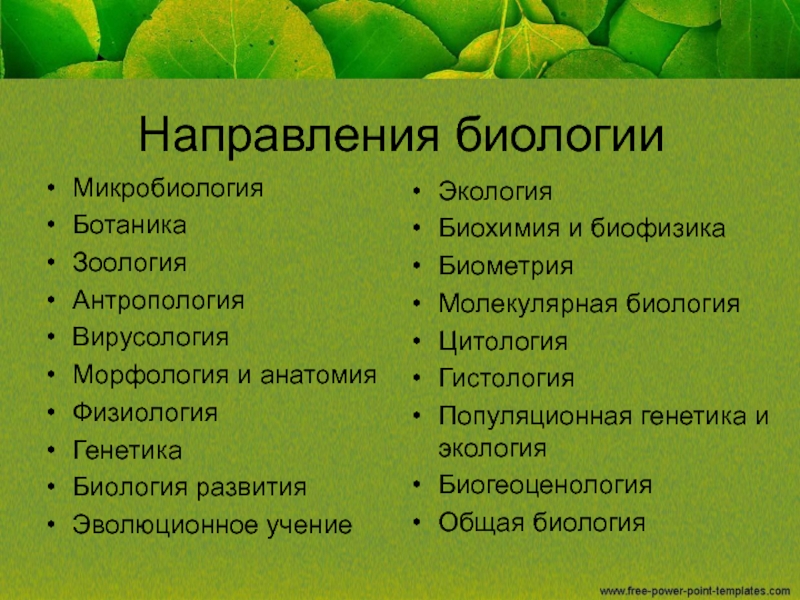 Направления биологии

• Микробиология
• Ботаника
• Зоология
• Антропология
• Вирусология
• Морфология и анатомия
• Физиология
• Генетика
• Биология развития
• Эволюционное учение

• Экология
• Биохимия и биофизика
• Биометрия
• Молекулярная биология
• Цитология
• Гистология
• Популяционная генетика и экология
• Биогеоценология
• Общая биология

www.free-power-point-templates.com